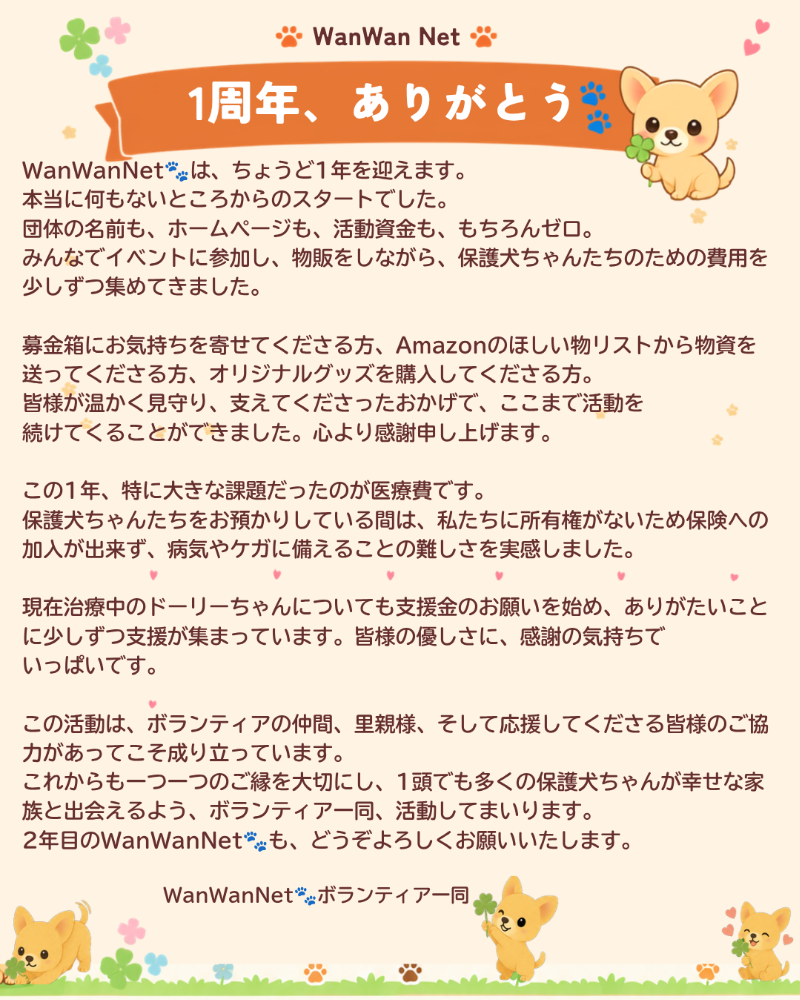 WanWan Net

1周年、ありがとう

WanWanNetは、ちょうど1年を迎えます。
本当に何もないところからのスタートでした。
団体の名前も、ホームページも、活動資金も、もちろんゼロ。
みんなでイベントに参加し、物販をしながら、保護犬ちゃんたちのための費用を少しずつ集めてきました。

募金箱にお気持ちを寄せてくださる方、Amazonのほしい物リストから物資を送ってくださる方、オリジナルグッズを購入してくださる方。
皆様が温かく見守り、支えてくださったおかげで、ここまで活動を続けてくることができました。心より感謝申し上げます。

この1年、特に大きな課題だったのが医療費です。
保護犬ちゃんたちをお預かりしている間は、私たちに所有権がないため保険への加入が出来ず、病気やケガに備えることの難しさを実感しました。

現在治療中のドーリーちゃんについても支援金のお願いを始め、ありがたいことに少しずつ支援が集まっています。皆様の優しさに、感謝の気持ちでいっぱいです。

この活動は、ボランティアの仲間、里親様、そして応援してくださる皆様のご協力があってこそ成り立っています。
これからも一つ一つのご縁を大切にし、1頭でも多くの保護犬ちゃんが幸せな家族と出会えるよう、ボランティア一同、活動してまいります。
2年目のWanWanNetも、どうぞよろしくお願いいたします。

WanWanNetボランティア一同